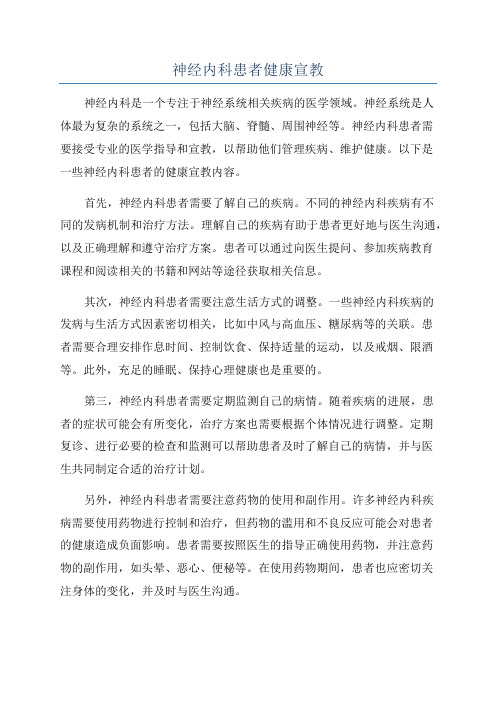 神经内科患者健康宣教

神经内科是一个专注于神经系统相关疾病的医学领域。神经系统是人体最为复杂的系统之一，包括大脑、脊髓、周围神经等。神经内科患者需要接受专业的医学指导和宣教，以帮助他们管理疾病、维护健康。以下是一些神经内科患者的健康宣教内容。

首先，神经内科患者需要了解自己的疾病。不同的神经内科疾病有不同的发病机制和治疗方法。理解自己的疾病有助于患者更好地与医生沟通，以及正确理解和遵守治疗方案。患者可以通过向医生提问、参加疾病教育课程和阅读相关的书籍和网站等途径获取相关信息。

其次，神经内科患者需要注意生活方式的调整。一些神经内科疾病的发病与生活方式因素密切相关，比如中风与高血压、糖尿病等的关联。患者需要合理安排作息时间、控制饮食、保持适量的运动，以及戒烟、限酒等。此外，充足的睡眠、保持心理健康也是重要的。

第三，神经内科患者需要定期监测自己的病情。随着疾病的进展，患者的症状可能会有所变化，治疗方案也需要根据个体情况进行调整。定期复诊、进行必要的检查和监测可以帮助患者及时了解自己的病情，并与医生共同制定合适的治疗计划。

另外，神经内科患者需要注意药物的使用和副作用。许多神经内科疾病需要使用药物进行控制和治疗，但药物的滥用和不良反应可能会对患者的健康造成负面影响。患者需要按照医生的指导正确使用药物，并注意药物的副作用，如头晕、恶心、便秘等。在使用药物期间，患者也应密切关注身体的变化，并及时与医生沟通。